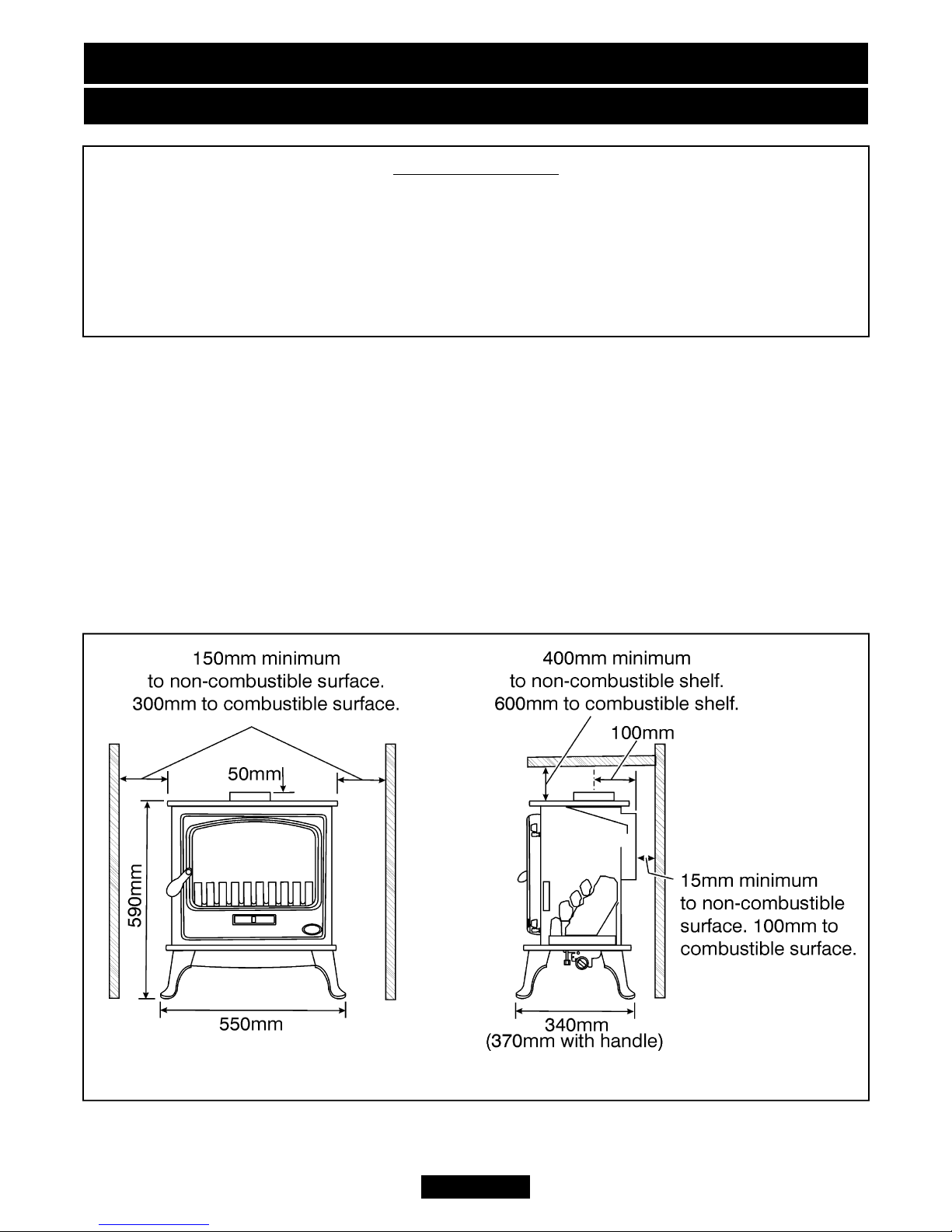 150mm minimum
to non-combustible surface.
300mm to combustible surface.

50mm

590mm

550mm

400mm minimum
to non-combustible shelf.
600mm to combustible shelf.

100mm

15mm minimum
to non-combustible surface. 100mm to combustible surface.

340mm
(370mm with handle)